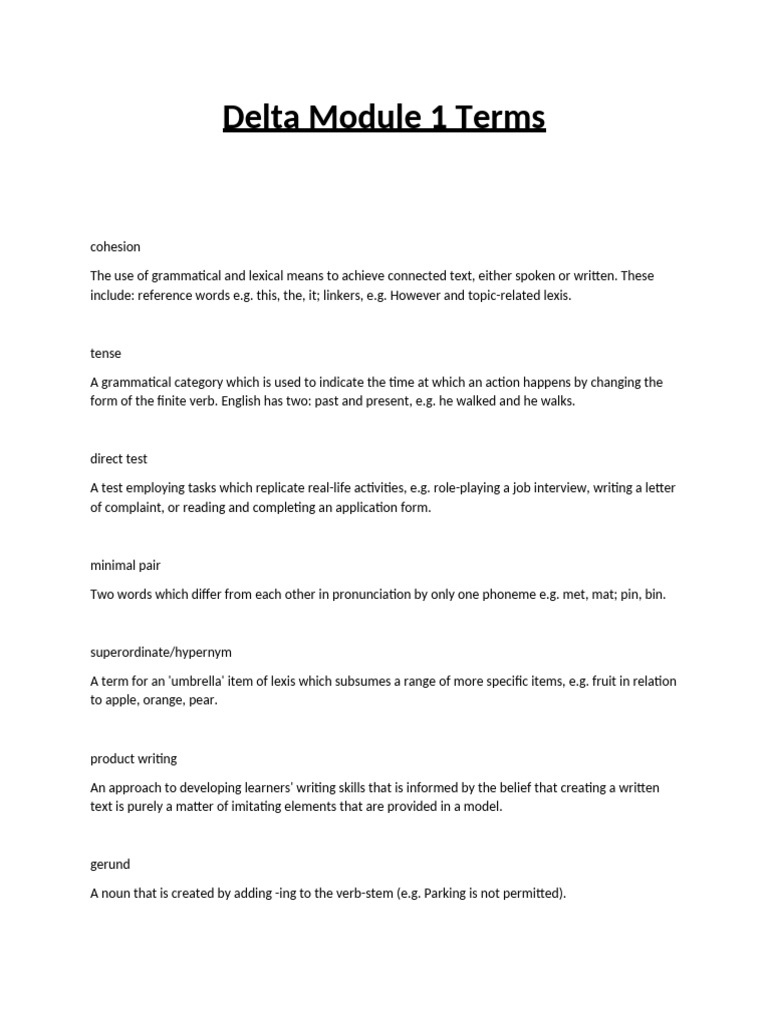 Delta Module 1 Terms

cohesion

The use of grammatical and lexical means to achieve connected text, either spoken or written. These include: reference words e.g. this, the, it; linkers, e.g. However and topic-related lexis.

tense

A grammatical category which is used to indicate the time at which an action happens by changing the form of the finite verb. English has two: past and present, e.g. he walked and he walks.

direct test

A test employing tasks which replicate real-life activities, e.g. role-playing a job interview, writing a letter of complaint, or reading and completing an application form.

minimal pair

Two words which differ from each other in pronunciation by only one phoneme e.g. met, mat; pin, bin.

superordinate/hypernym

A term for an 'umbrella' item of lexis which subsumes a range of more specific items, e.g. fruit in relation to apple, orange, pear.

product writing

An approach to developing learners' writing skills that is informed by the belief that creating a written text is purely a matter of imitating elements that are provided in a model.

gerund

A noun that is created by adding -ing to the verb-stem (e.g. Parking is not permitted).